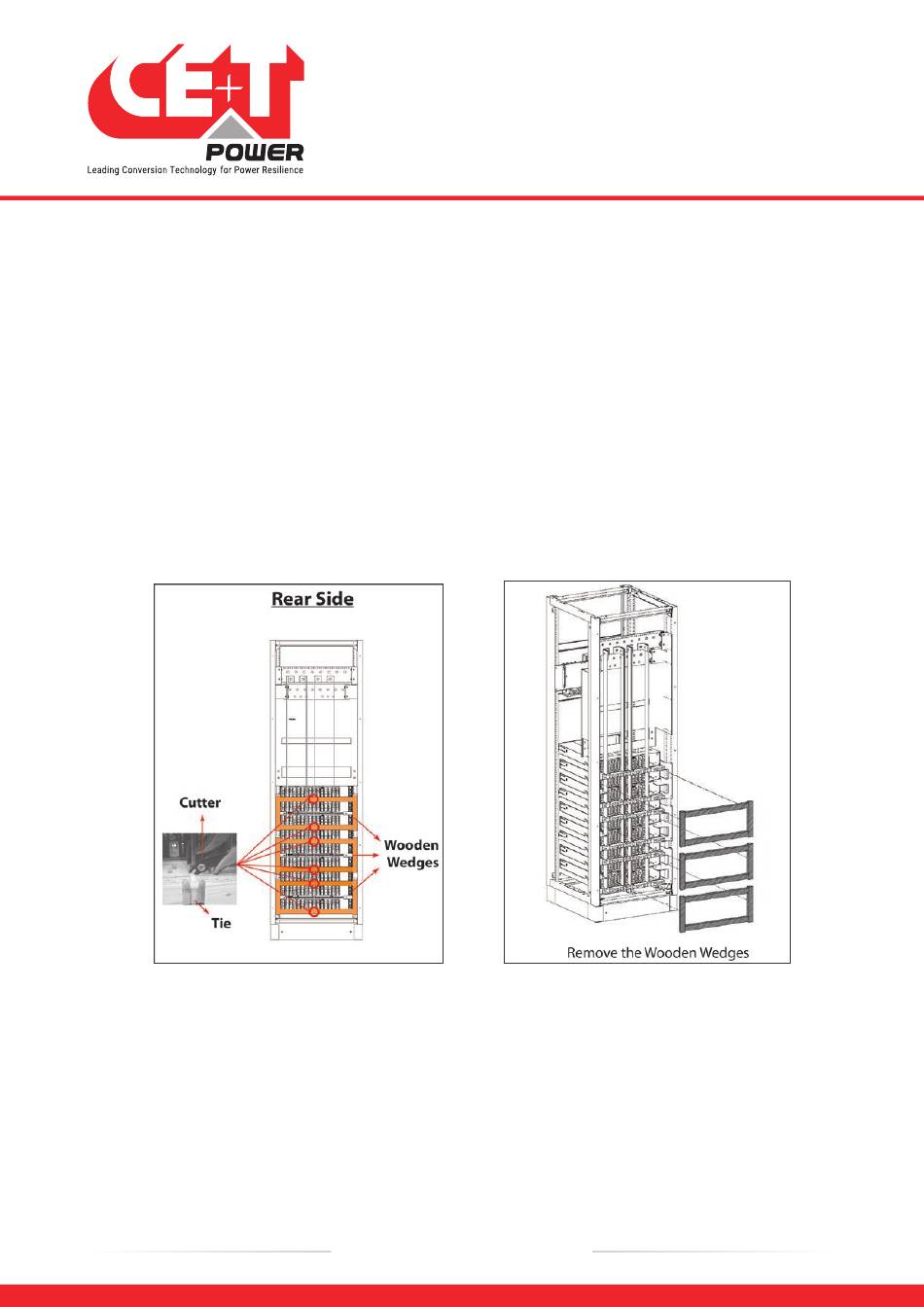 CE+T POWER
Leading Conversion Technology for Power Resilience

Rear Side

Cutter

Tie

Wooden Wedges

Remove the Wooden Wedges